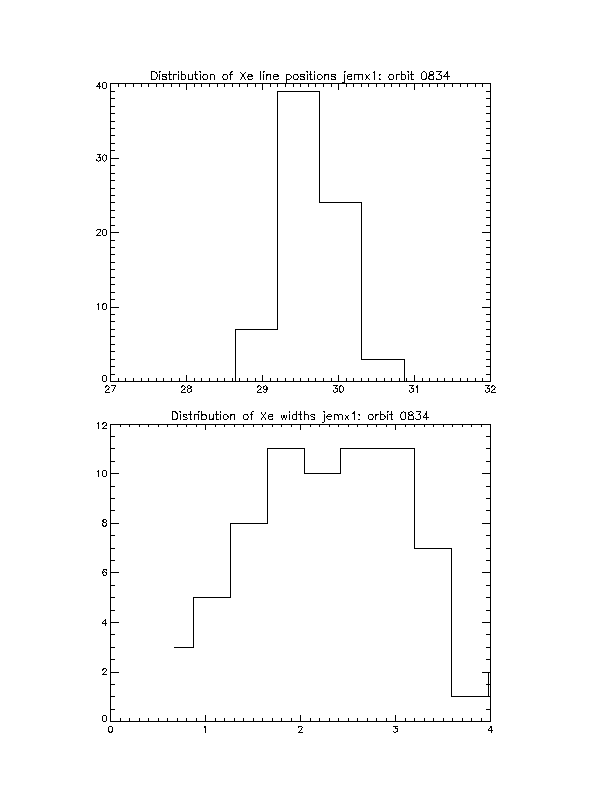 Distribution of Xe line positions jemx1: orbit 0834

40
30
20
10
0
27 28 29 30 31 32

Distribution of Xe widths jemx1: orbit 0834

12
10
8
6
4
2
0
0 1 2 3 4